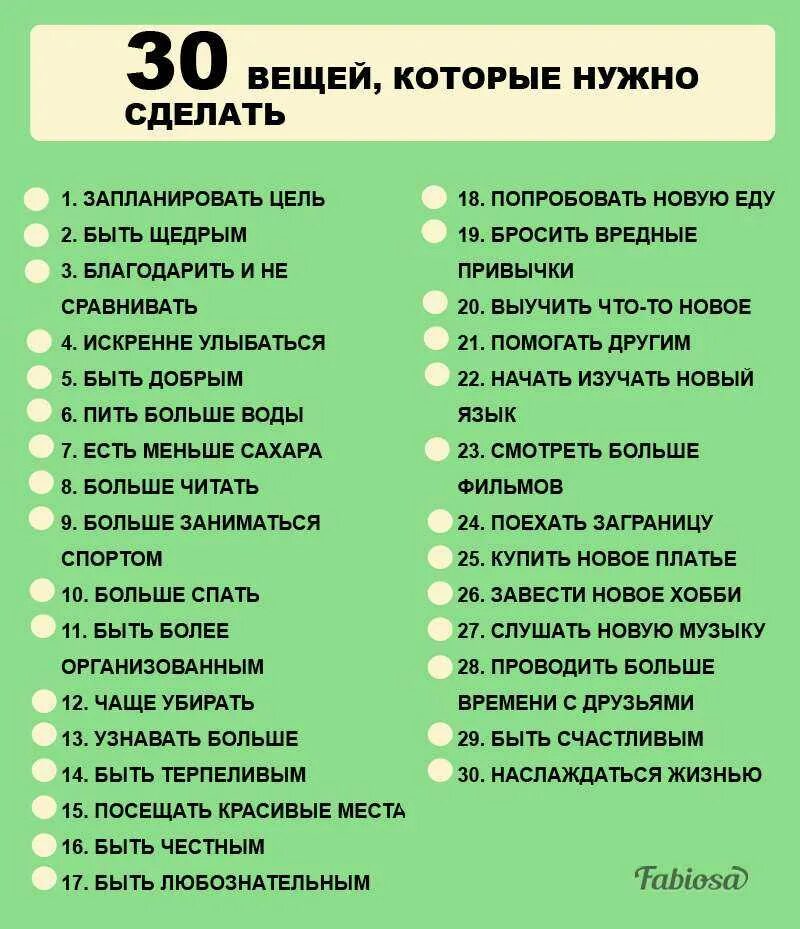 30 ВЕЩЕЙ, КОТОРЫЕ НУЖНО СДЕЛАТЬ

1. ЗАПЛАНИРОВАТЬ ЦЕЛЬ
2. БЫТЬ ЩЕДРЫМ
3. БЛАГОДАРИТЬ И НЕ СРАВНИВАТЬ
4. ИСКРЕННЕ УЛЫБАТЬСЯ
5. БЫТЬ ДОБРЫМ
6. ПИТЬ БОЛЬШЕ ВОДЫ
7. ЕСТЬ МЕНЬШЕ САХАРА
8. БОЛЬШЕ ЧИТАТЬ
9. БОЛЬШЕ ЗАНИМАТЬСЯ СПОРТОМ
10. БОЛЬШЕ СПАТЬ
11. БЫТЬ БОЛЕЕ ОРГАНИЗОВАННЫМ
12. ЧАЩЕ УБИРАТЬ
13. УЗНАВАТЬ БОЛЬШЕ
14. БЫТЬ ТЕРПЕЛИВЫМ
15. ПОСЕЩАТЬ КРАСИВЫЕ МЕСТА
16. БЫТЬ ЧЕСТНЫМ
17. БЫТЬ ЛЮБОЗНАТЕЛЬНЫМ

18. ПОПРОБОВАТЬ НОВУЮ ЕДУ
19. БРОСИТЬ ВРЕДНЫЕ ПРИВЫЧКИ
20. ВЫУЧИТЬ ЧТО-ТО НОВОЕ
21. ПОМОГАТЬ ДРУГИМ
22. НАЧАТЬ ИЗУЧАТЬ НОВЫЙ ЯЗЫК
23. СМОТРЕТЬ БОЛЬШЕ ФИЛЬМОВ
24. ПОЕХАТЬ ЗАГРАНИЦУ
25. КУПИТЬ НОВОЕ ПЛАТЬЕ
26. ЗАВЕСТИ НОВОЕ ХОББИ
27. СЛУШАТЬ НОВУЮ МУЗЫКУ
28. ПРОВОДИТЬ БОЛЬШЕ ВРЕМЕНИ С ДРУЗЬЯМИ
29. БЫТЬ СЧАСТЛИВЫМ
30. НАСЛАЖДАТЬСЯ ЖИЗНЬЮ

Fabiosa